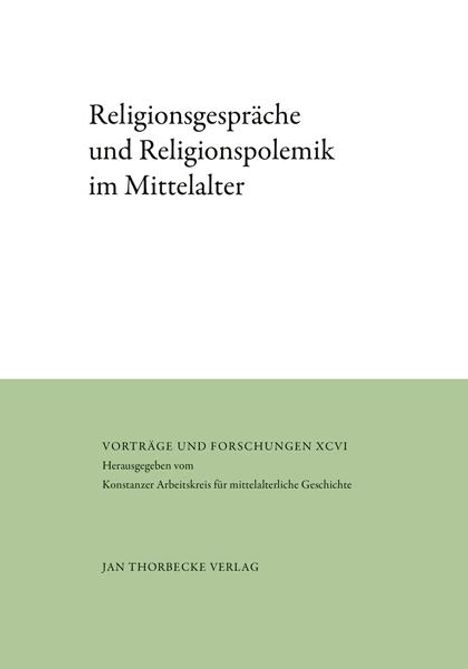 Religionsgespräche und Religionspolemik im Mittelalter

VORTRÄGE UND FORSCHUNGEN XCVI
Herausgegeben vom
Konstanzer Arbeitskreis für mittelalterliche Geschichte

JAN THORBECKE VERLAG